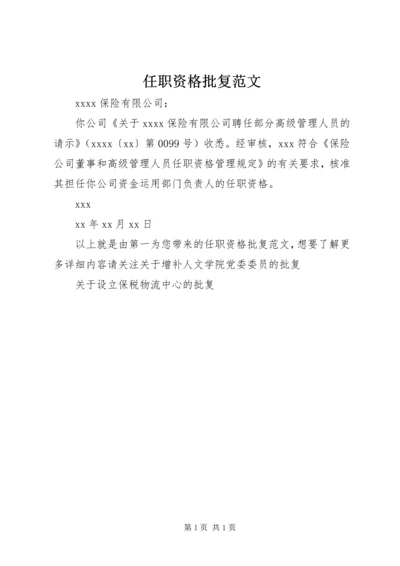 任职资格批复范文

xxxx 保险有限公司：

你公司《关于 xxxx 保险有限公司聘任部分高级管理人员的请示》（xxxx〔xx〕第 0099 号）收悉。经审核，xxx 符合《保险公司董事和高级管理人员任职资格管理规定》的有关要求，核准其担任你公司资金运用部门负责人的任职资格。

xxx

xx 年 xx 月 xx 日

以上就是由第一为您带来的任职资格批复范文，想要了解更多详细内容请关注关于增补人文学院党委委员的批复

关于设立保税物流中心的批复

第 1 页 共 1 页